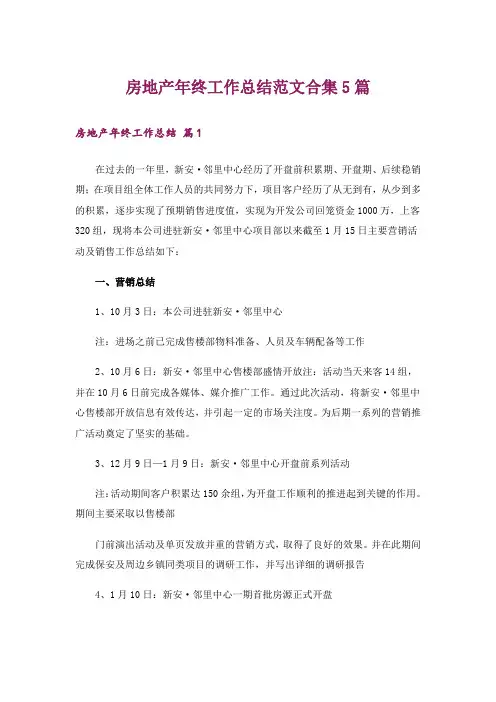 房地产年终工作总结范文合集5篇

房地产年终工作总结 篇1

在过去的一年里，新安·邻里中心经历了开盘前积累期、开盘期、后续稳销期；在项目组全体工作人员的共同努力下，项目客户经历了从无到有，从少到多的积累，逐步实现了预期销售进度值，实现为开发公司回笼资金1000万，上客320组，现将本公司进驻新安·邻里中心项目部以来截至1月15日主要营销活动及销售工作总结如下：

一、营销总结

1、10月3日：本公司进驻新安·邻里中心

注：进场之前已完成售楼部物料准备、人员及车辆配备等工作

2、10月6日：新安·邻里中心售楼部盛情开放注：活动当天来客14组，并在10月6日前完成各媒体、媒介推广工作。通过此次活动，将新安·邻里中心售楼部开放信息有效传达，并引起一定的市场关注度。为后期一系列的营销推广活动奠定了坚实的基础。

3、12月9日—1月9日：新安·邻里中心开盘前系列活动

注：活动期间客户积累达150余组，为开盘工作顺利的推进起到关键的作用。期间主要采取以售楼部

门前演出活动及单页发放并重的营销方式，取得了良好的效果。并在此期间完成保安及周边乡镇同类项目的调研工作，并写出详细的调研报告

4、1月10日：新安·邻里中心一期首批房源正式开盘